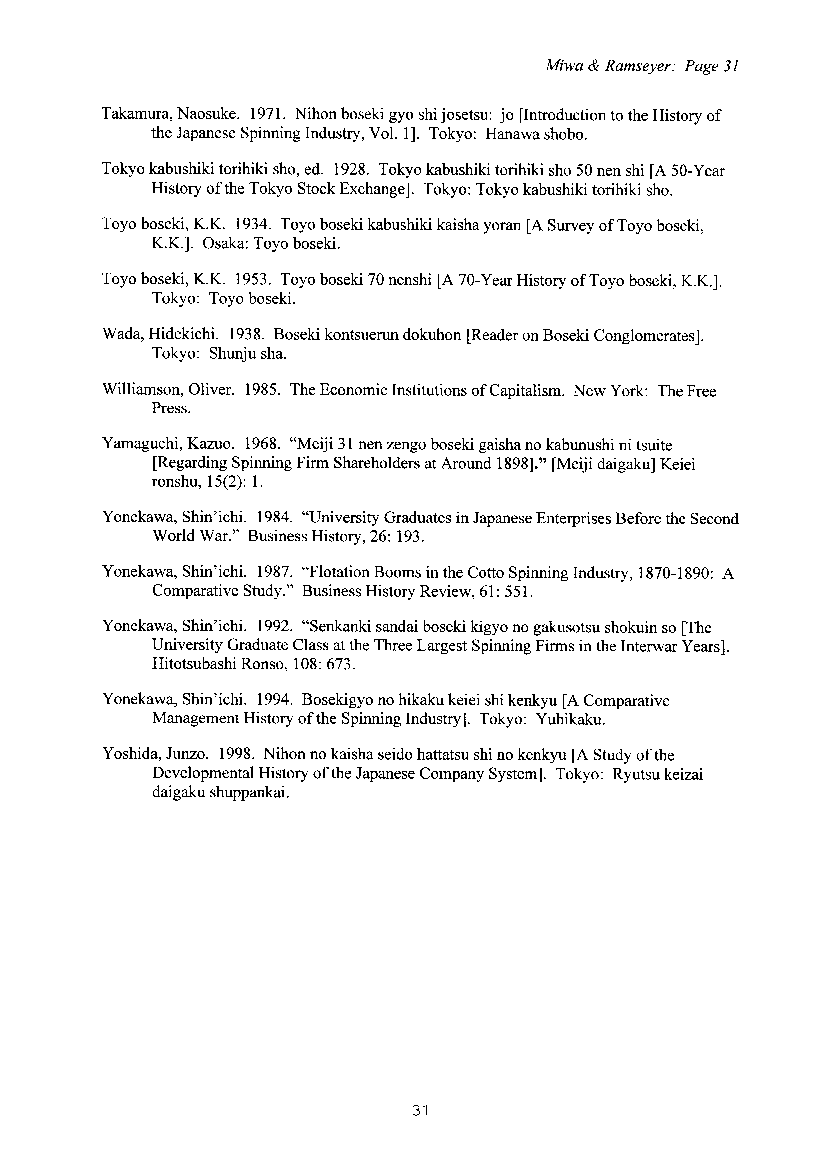 Miwa & Ramseyer: Page 31

Takamura, Naosuke. 1971. Nihon boseki gyo shi josetsu: jo [Introduction to the History of the Japanese Spinning Industry, Vol. 1]. Tokyo: Hanawa shobo.

Tokyo kabushiki torihiki sho, ed. 1928. Tokyo kabushiki torihiki sho 50 nen shi [A 50-Year History of the Tokyo Stock Exchange]. Tokyo: Tokyo kabushiki torihiki sho.

Toyo boseki, K.K. 1934. Toyo boseki kabushiki kaisha yoran [A Survey of Toyo boseki, K.K.]. Osaka: Toyo boseki.

Toyo boseki, K.K. 1953. Toyo boseki 70 nenshi [A 70-Year History of Toyo boseki, K.K.]. Tokyo: Toyo boseki.

Wada, Hidekichi. 1938. Boseki kontsuerun dokuhon [Reader on Boseki Conglomerates]. Tokyo: Shunju sha.

Williamson, Oliver. 1985. The Economic Institutions of Capitalism. New York: The Free Press.

Yamaguchi, Kazuo. 1968. "Meiji 31 nen zengo boseki gaisha no kabunushi ni tsuite [Regarding Spinning Firm Shareholders at Around 1898]." [Meiji daigaku] Keiei ronshu, 15(2): 1.

Yonekawa, Shin'ichi. 1984. "University Graduates in Japanese Enterprises Before the Second World War." Business History, 26: 193.

Yonekawa, Shin'ichi. 1987. "Flotation Booms in the Cotto Spinning Industry, 1870-1890: A Comparative Study." Business History Review, 61: 551.

Yonekawa, Shin'ichi. 1992. "Senkanki sandai boseki kigyo no gakusotsu shokuin so [The University Graduate Class at the Three Largest Spinning Firms in the Interwar Years]. Hitotsubashi Ronso, 108: 673.

Yonekawa, Shin'ichi. 1994. Bosekigyo no hikaku keiei shi kenkyu [A Comparative Management History of the Spinning Industry]. Tokyo: Yuhikaku.

Yoshida, Junzo. 1998. Nihon no kaisha seido hattatsu shi no kenkyu [A Study of the Developmental History of the Japanese Company System]. Tokyo: Ryutsu keizai daigaku shuppankai.

31